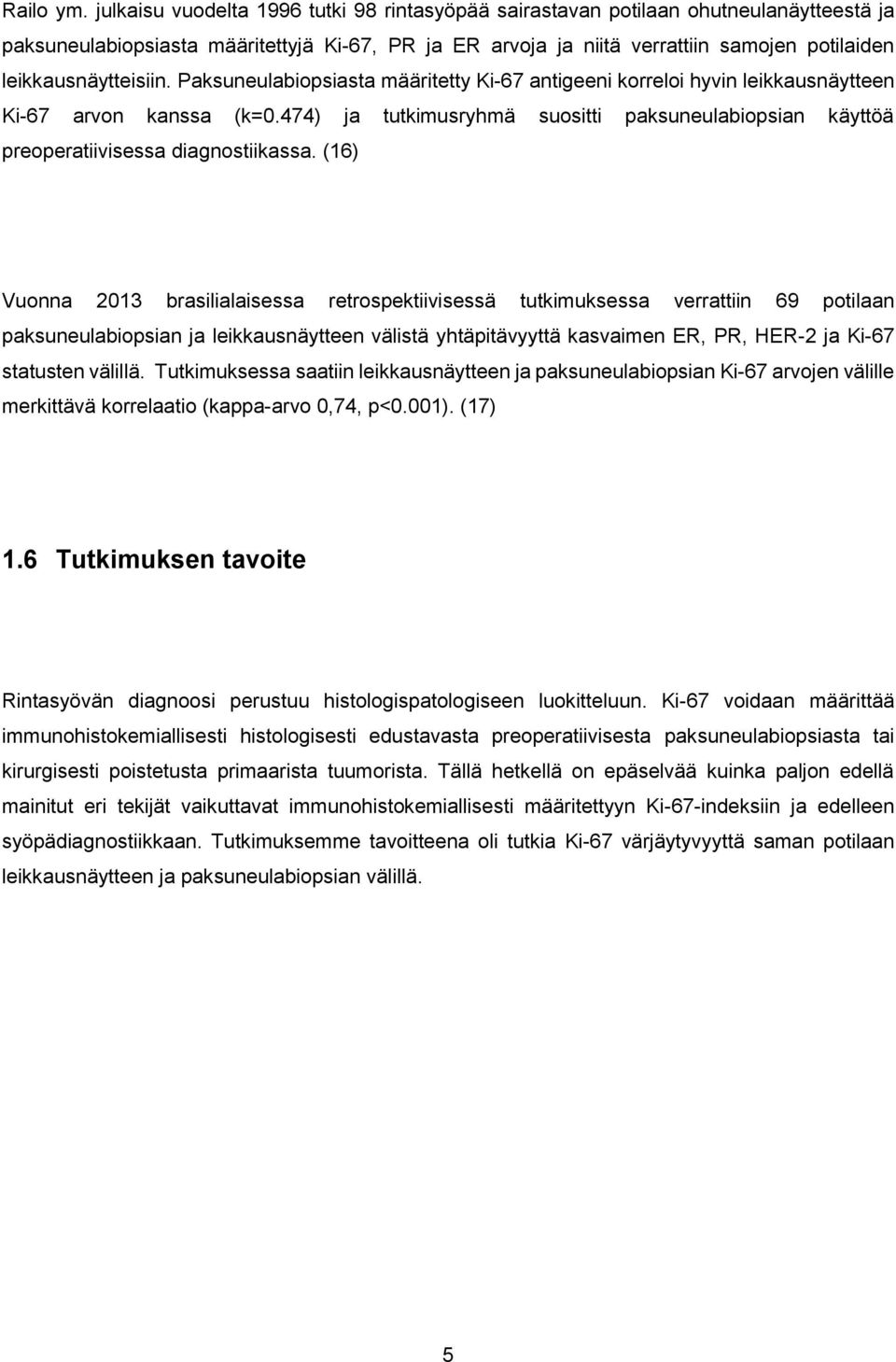 Railo ym. julkaisu vuodelta 1996 tutki 98 rintasyöpää sairastavan potilaan ohutneulanäytteestä ja paksuneulabiopsiasta määritettyjä Ki-67, PR ja ER arvoja ja niitä verrattiin samojen potilaiden leikkausnäytteisiin. Paksuneulabiopsiasta määritetty Ki-67 antigeeni korreloi hyvin leikkausnäytteen Ki-67 arvon kanssa (k=0.474) ja tutkimusryhmä suositti paksuneulabiopsian käyttöä preoperatiivisessa diagnostiikassa. (16)

Vuonna 2013 brasilialaisessa retrospektiivisessä tutkimuksessa verrattiin 69 potilaan paksuneulabiopsian ja leikkausnäytteen välistä yhtäpitävyyttä kasvaimen ER, PR, HER-2 ja Ki-67 statusten välillä. Tutkimuksessa saatiin leikkausnäytteen ja paksuneulabiopsian Ki-67 arvojen välille merkittävä korrelaatio (kappa-arvo 0,74, p<0.001). (17)

1.6 Tutkimuksen tavoite

Rintasyövän diagnoosi perustuu histologispatologiseen luokitteluun. Ki-67 voidaan määrittää immunohistokemiallisesti histologisesti edustavasta preoperatiivisesta paksuneulabiopsiasta tai kirurgisesti poistetusta primaarista tuumorista. Tällä hetkellä on epäselvää kuinka paljon edellä mainitut eri tekijät vaikuttavat immunohistokemiallisesti määritettyyn Ki-67-indeksiin ja edelleen syöpädiagnostiikkaan. Tutkimuksemme tavoitteena oli tutkia Ki-67 värjäytyvyyttä saman potilaan leikkausnäytteen ja paksuneulabiopsian välillä.

5